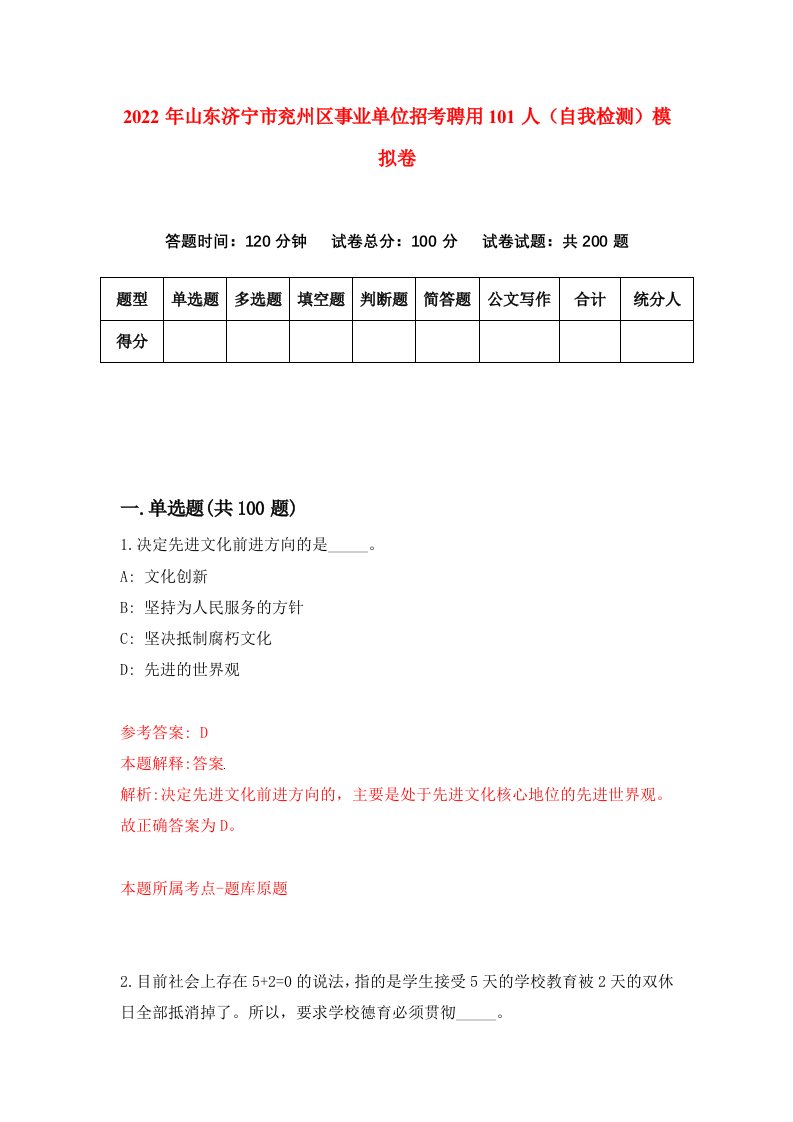 2022 年山东济宁市兖州区事业单位招考聘用 101 人（自我检测）模拟卷

答题时间：120 分钟　试卷总分：100 分　试卷试题：共 200 题

| 题型 | 单选题 | 多选题 | 填空题 | 判断题 | 简答题 | 公文写作 | 合计 | 统分人 |
|---|---|---|---|---|---|---|---|---|
| 得分 | | | | | | | | |

一.单选题(共 100 题)

1.决定先进文化前进方向的是_____。

A: 文化创新

B: 坚持为人民服务的方针

C: 坚决抵制腐朽文化

D: 先进的世界观

参考答案: D

本题解释:答案.

解析:决定先进文化前进方向的，主要是处于先进文化核心地位的先进世界观。故正确答案为D。

本题所属考点-题库原题

2.目前社会上存在 5+2=0 的说法，指的是学生接受 5 天的学校教育被 2 天的双休日全部抵消掉了。所以，要求学校德育必须贯彻_____。